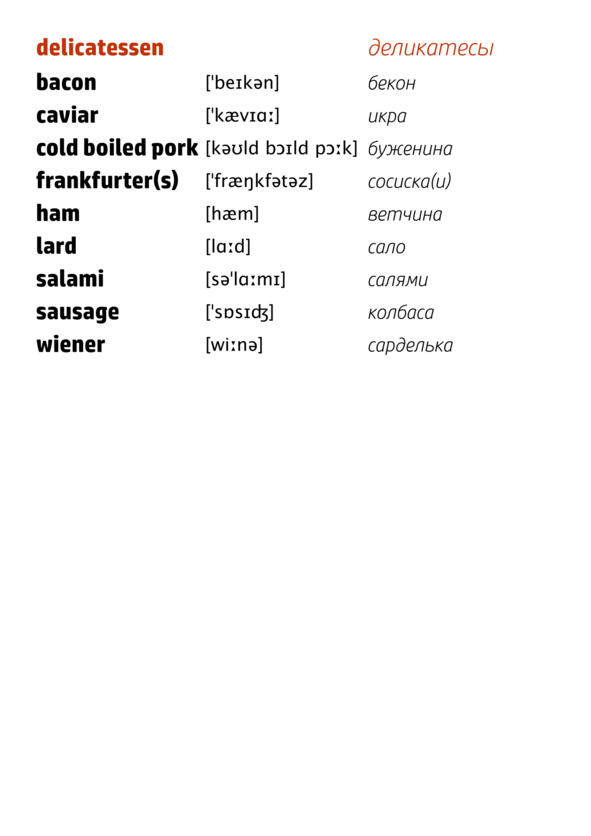 delicatessen деликатесы

bacon ['beɪkən] бекон
caviar ['kævɪɑː] икра
cold boiled pork [kəʊld bɔɪld pɔːk] буженина
frankfurter(s) ['fræŋkfətəz] сосиска(и)
ham [hæm] ветчина
lard [lɑːd] сало
salami [sə'lɑːmɪ] салями
sausage ['sɒsɪʤ] колбаса
wiener [wiːnə] сарделька